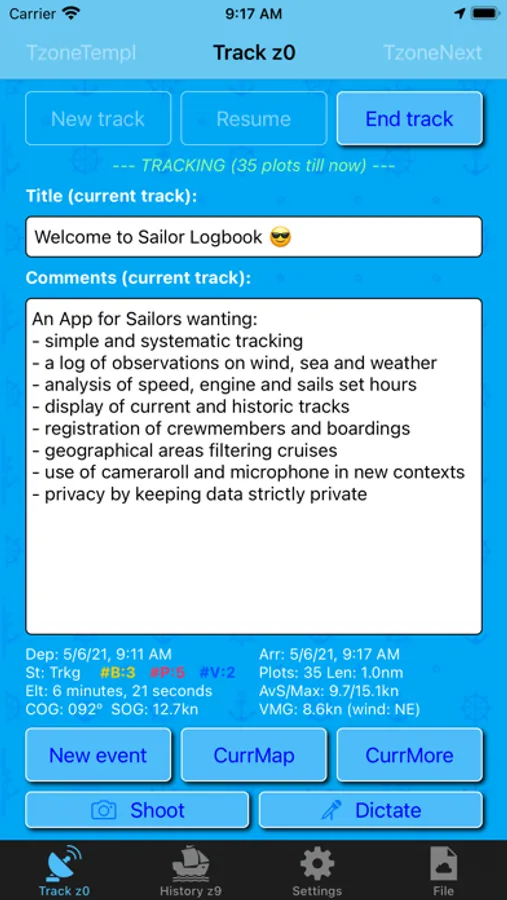 Carrier 9:17 AM

TzoneTempl Track z0 TzoneNext

New track Resume End track

--- TRACKING (35 plots till now) ---

Title (current track):

Welcome to Sailor Logbook 😎

Comments (current track):

An App for Sailors wanting:
- simple and systematic tracking
- a log of observations on wind, sea and weather
- analysis of speed, engine and sails set hours
- display of current and historic tracks
- registration of crewmembers and boardings
- geographical areas filtering cruises
- use of cameraroll and microphone in new contexts
- privacy by keeping data strictly private

Dep: 5/6/21, 9:11 AM
St: Trkg #B:3 #P:5 #V:2
Elt: 6 minutes, 21 seconds
COG: 092° SOG: 12.7kn

Arr: 5/6/21, 9:17 AM
Plots: 35 Len: 1.0nm
AvS/Max: 9.7/15.1kn
VMG: 8.6kn (wind: NE)

New event CurrMap CurrMore

Shoot Dictate

Track z0 History z9 Settings File